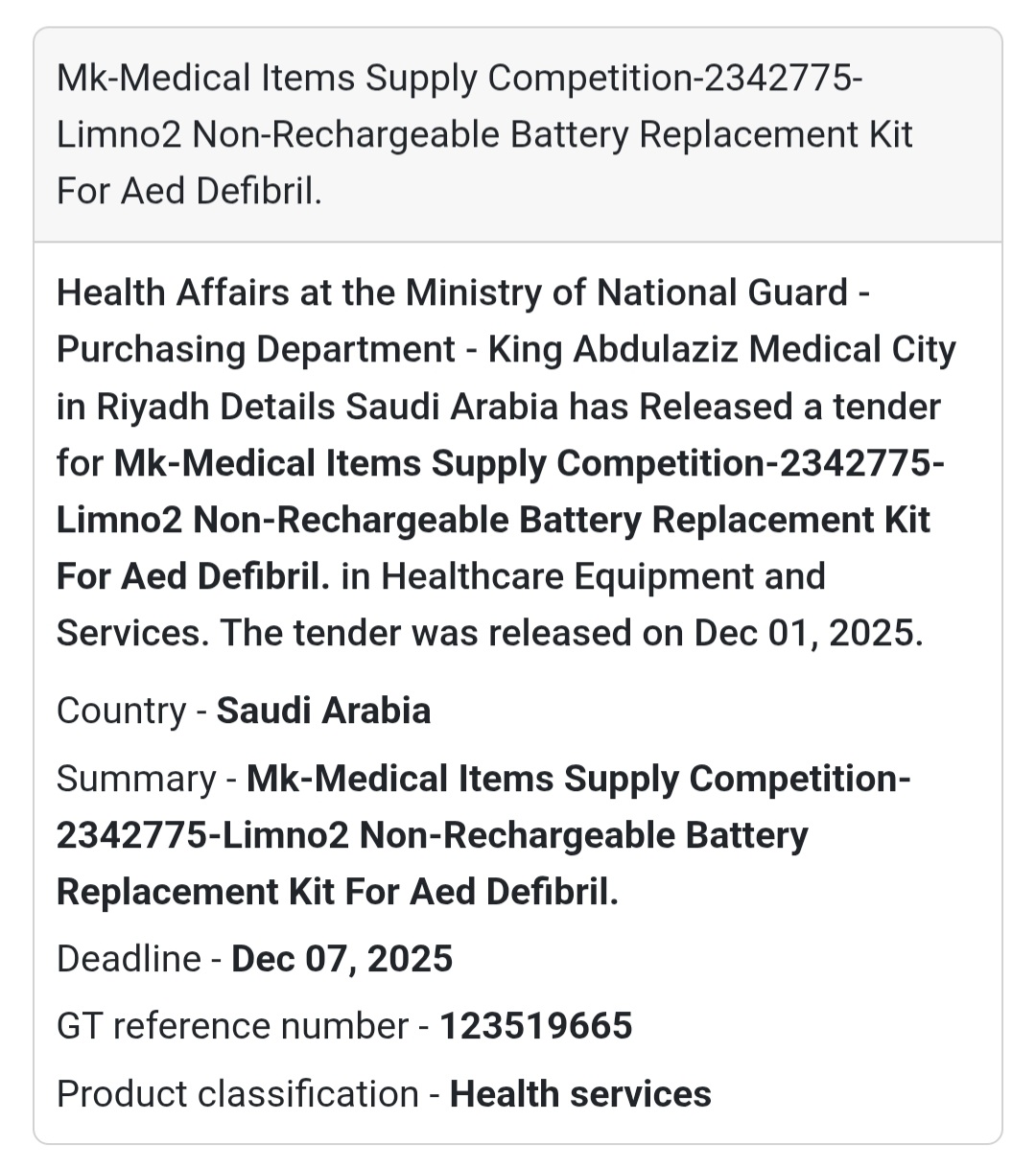 Mk-Medical Items Supply Competition-2342775-Limno2 Non-Rechargeable Battery Replacement Kit For Aed Defibril.

Health Affairs at the Ministry of National Guard - Purchasing Department - King Abdulaziz Medical City in Riyadh Details Saudi Arabia has Released a tender for Mk-Medical Items Supply Competition-2342775-Limno2 Non-Rechargeable Battery Replacement Kit For Aed Defibril. in Healthcare Equipment and Services. The tender was released on Dec 01, 2025.

Country - Saudi Arabia

Summary - Mk-Medical Items Supply Competition-2342775-Limno2 Non-Rechargeable Battery Replacement Kit For Aed Defibril.

Deadline - Dec 07, 2025

GT reference number - 123519665

Product classification - Health services